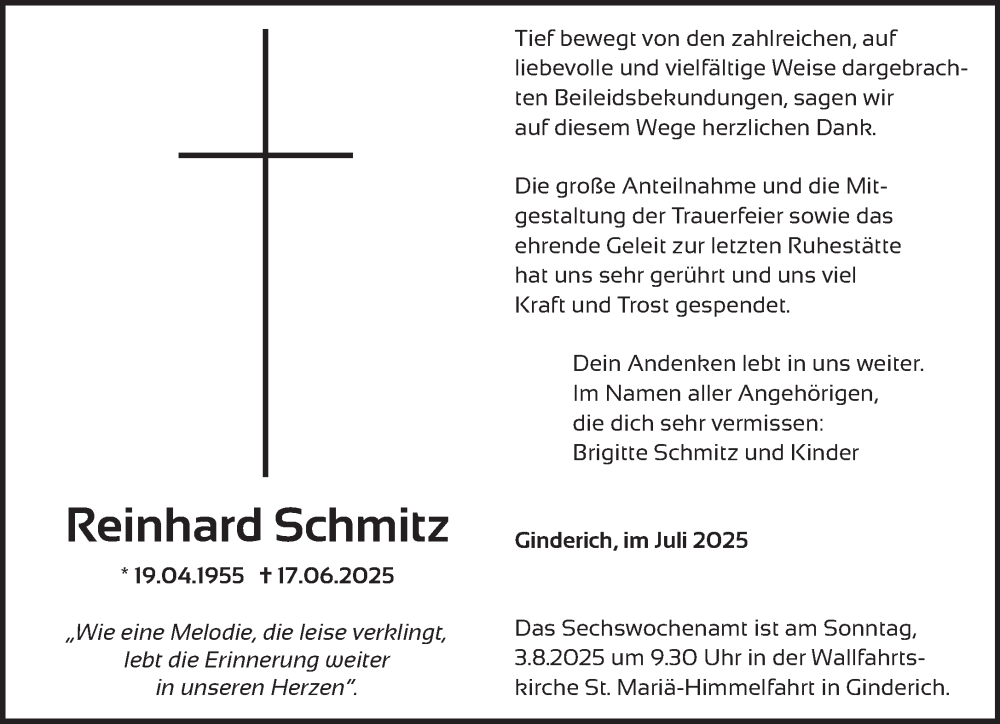 Reinhard Schmitz

* 19.04.1955 † 17.06.2025

„Wie eine Melodie, die leise verklingt, lebt die Erinnerung weiter in unseren Herzen".

Tief bewegt von den zahlreichen, auf liebevolle und vielfältige Weise dargebrachten Beileidsbekundungen, sagen wir auf diesem Wege herzlichen Dank.

Die große Anteilnahme und die Mitgestaltung der Trauerfeier sowie das ehrende Geleit zur letzten Ruhestätte hat uns sehr gerührt und uns viel Kraft und Trost gespendet.

Dein Andenken lebt in uns weiter.
Im Namen aller Angehörigen,
die dich sehr vermissen:
Brigitte Schmitz und Kinder

Ginderich, im Juli 2025

Das Sechswochenamt ist am Sonntag, 3.8.2025 um 9.30 Uhr in der Wallfahrtskirche St. Mariä-Himmelfahrt in Ginderich.